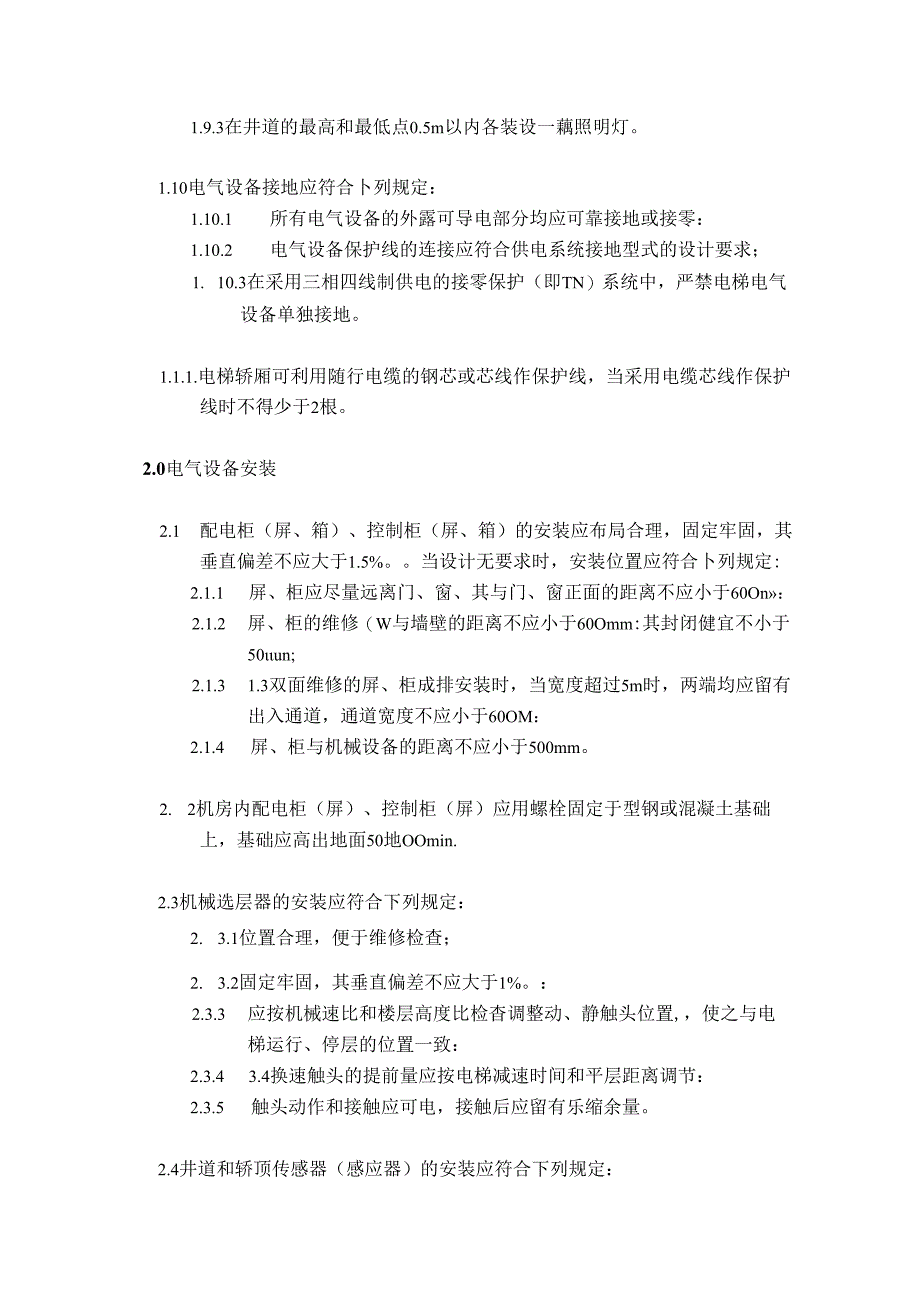 1.9.3在井道的最高和最低点0.5m以内各装设一藕照明灯。

1.10电气设备接地应符合卜列规定：

1.10.1　所有电气设备的外露可导电部分均应可靠接地或接零：

1.10.2　电气设备保护线的连接应符合供电系统接地型式的设计要求；

1.　10.3在采用三相四线制供电的接零保护（即TN）系统中，严禁电梯电气设备单独接地。

1.1.1.电梯轿厢可利用随行电缆的钢芯或芯线作保护线，当采用电缆芯线作保护线时不得少于2根。

2.0电气设备安装

2.1　配电柜（屏、箱）、控制柜（屏、箱）的安装应布局合理，固定牢固，其垂直偏差不应大于1.5%。。当设计无要求时，安装位置应符合卜列规定：

2.1.1　屏、柜应尽量远离门、窗、其与门、窗正面的距离不应小于60On»：

2.1.2　屏、柜的维修（W与墙壁的距离不应小于60Omm：其封闭健宜不小于50uun;

2.1.3　1.3双面维修的屏、柜成排安装时，当宽度超过5m时，两端均应留有出入通道，通道宽度不应小于60OM：

2.1.4　屏、柜与机械设备的距离不应小于500mm。

2.　2机房内配电柜（屏）、控制柜（屏）应用螺栓固定于型钢或混凝土基础上，基础应高出地面50地OOmin.

2.3机械选层器的安装应符合下列规定：

2.　3.1位置合理，便于维修检查；

2.　3.2固定牢固，其垂直偏差不应大于1%。：

2.3.3　应按机械速比和楼层高度比检查调整动、静触头位置，，使之与电梯运行、停层的位置一致：

2.3.4　3.4换速触头的提前量应按电梯减速时间和平层距离调节：

2.3.5　触头动作和接触应可电，接触后应留有乐缩余量。

2.4井道和轿顶传感器（感应器）的安装应符合下列规定：